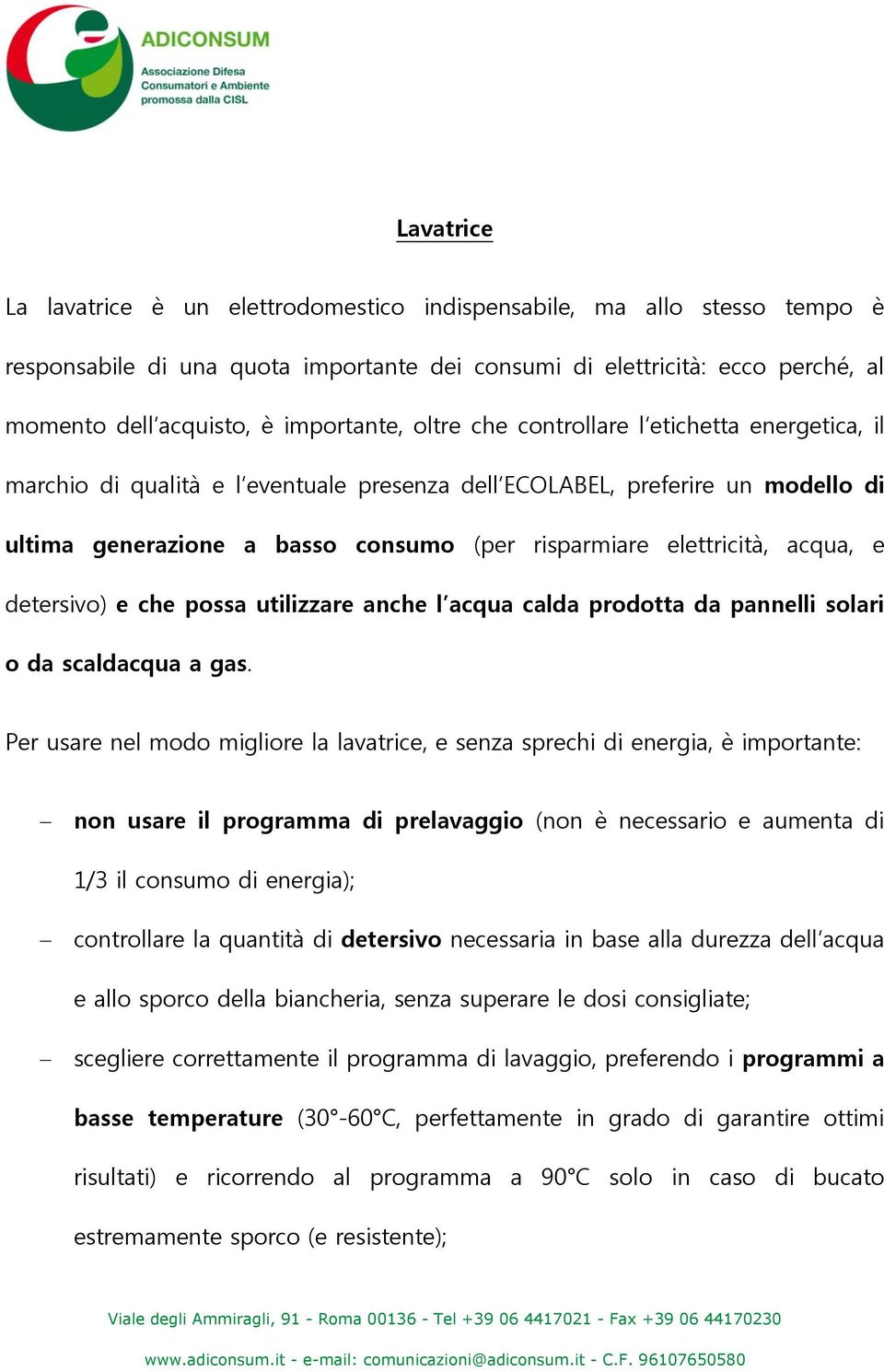 ADICONSUM
Associazione Difesa Consumatori e Ambiente promossa dalla CISL

Lavatrice

La lavatrice è un elettrodomestico indispensabile, ma allo stesso tempo è responsabile di una quota importante dei consumi di elettricità: ecco perché, al momento dell'acquisto, è importante, oltre che controllare l'etichetta energetica, il marchio di qualità e l'eventuale presenza dell'ECOLABEL, preferire un modello di ultima generazione a basso consumo (per risparmiare elettricità, acqua, e detersivo) e che possa utilizzare anche l'acqua calda prodotta da pannelli solari o da scaldacqua a gas.

Per usare nel modo migliore la lavatrice, e senza sprechi di energia, è importante:

– non usare il programma di prelavaggio (non è necessario e aumenta di 1/3 il consumo di energia);
– controllare la quantità di detersivo necessaria in base alla durezza dell'acqua e allo sporco della biancheria, senza superare le dosi consigliate;
– scegliere correttamente il programma di lavaggio, preferendo i programmi a basse temperature (30°-60°C, perfettamente in grado di garantire ottimi risultati) e ricorrendo al programma a 90°C solo in caso di bucato estremamente sporco (e resistente);

Viale degli Ammiragli, 91 - Roma 00136 - Tel +39 06 4417021 - Fax +39 06 44170230
www.adiconsum.it - e-mail: comunicazioni@adiconsum.it - C.F. 96107650580